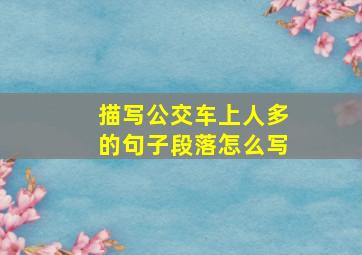 描写公交车上人多的句子段落怎么写